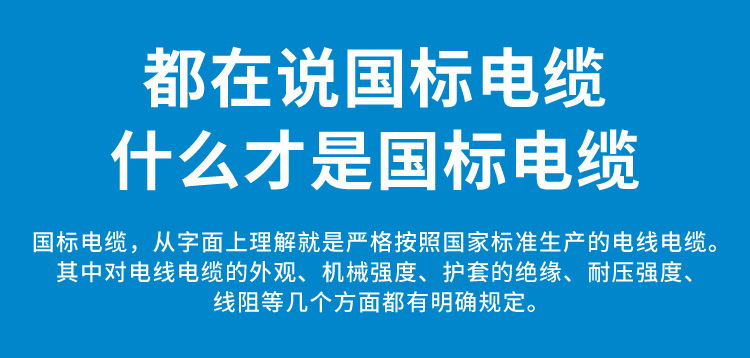 都在说国标电缆
什么才是国标电缆

国标电缆，从字面上理解就是严格按照国家标准生产的电线电缆。其中对电线电缆的外观、机械强度、护套的绝缘、耐压强度、线阻等几个方面都有明确规定。